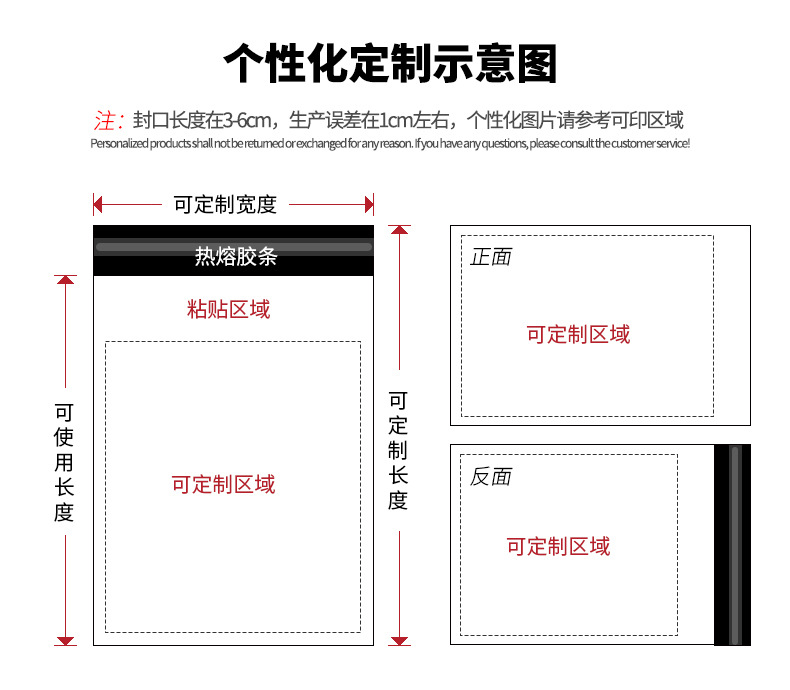 个性化定制示意图

注：封口长度在3-6cm，生产误差在1cm左右，个性化图片请参考可印区域
Personalized products shall not be returned or exchanged for any reason. If you have any questions, please consult the customer service!

可定制宽度

热熔胶条

粘贴区域

可使用长度

可定制区域

可定制长度

正面

可定制区域

反面

可定制区域